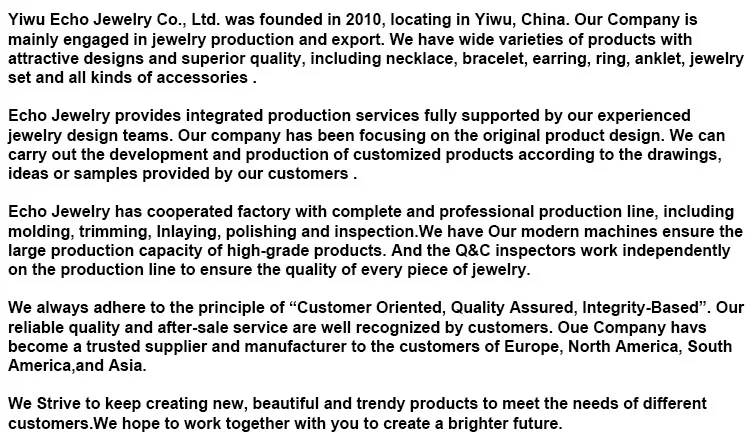 Yiwu Echo Jewelry Co., Ltd. was founded in 2010, locating in Yiwu, China. Our Company is mainly engaged in jewelry production and export. We have wide varieties of products with attractive designs and superior quality, including necklace, bracelet, earring, ring, anklet, jewelry set and all kinds of accessories .

Echo Jewelry provides integrated production services fully supported by our experienced jewelry design teams. Our company has been focusing on the original product design. We can carry out the development and production of customized products according to the drawings, ideas or samples provided by our customers .

Echo Jewelry has cooperated factory with complete and professional production line, including molding, trimming, Inlaying, polishing and inspection.We have Our modern machines ensure the large production capacity of high-grade products. And the Q&C inspectors work independently on the production line to ensure the quality of every piece of jewelry.

We always adhere to the principle of "Customer Oriented, Quality Assured, Integrity-Based". Our reliable quality and after-sale service are well recognized by customers. Oue Company havs become a trusted supplier and manufacturer to the customers of Europe, North America, South America,and Asia.

We Strive to keep creating new, beautiful and trendy products to meet the needs of different customers.We hope to work together with you to create a brighter future.